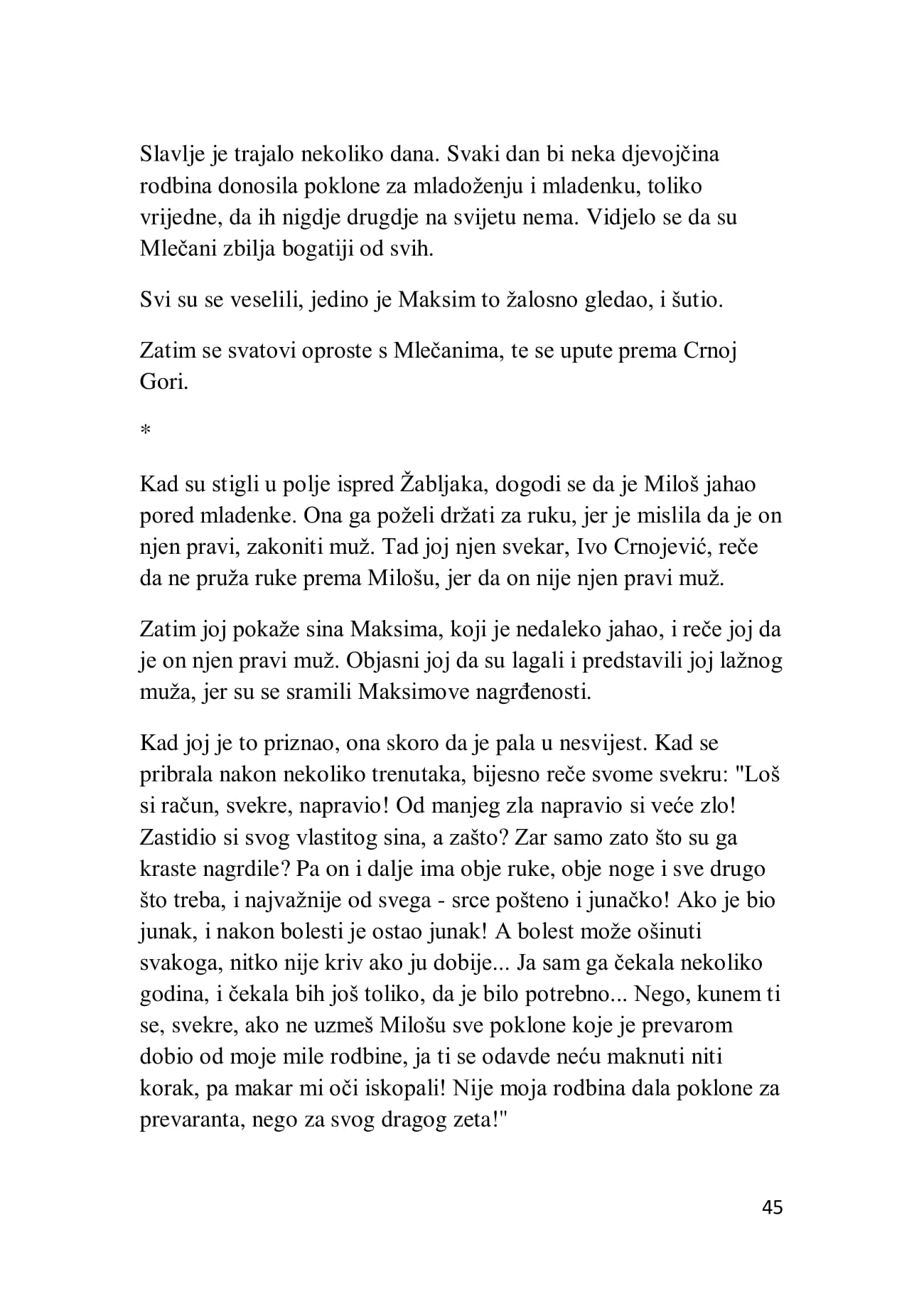 Slavlje je trajalo nekoliko dana. Svaki dan bi neka djevojčina rodbina donosila poklone za mladoženju i mladenku, toliko vrijedne, da ih nigdje drugdje na svijetu nema. Vidjelo se da su Mlečani zbilja bogatiji od svih.

Svi su se veselili, jedino je Maksim to žalosno gledao, i šutio.

Zatim se svatovi oproste s Mlečanima, te se upute prema Crnoj Gori.

*

Kad su stigli u polje ispred Žabljaka, dogodi se da je Miloš jahao pored mladenke. Ona ga poželi držati za ruku, jer je mislila da je on njen pravi, zakoniti muž. Tad joj njen svekar, Ivo Crnojević, reče da ne pruža ruke prema Milošu, jer da on nije njen pravi muž.

Zatim joj pokaže sina Maksima, koji je nedaleko jahao, i reče joj da je on njen pravi muž. Objasni joj da su lagali i predstavili joj lažnog muža, jer su se sramili Maksimove nagrđenosti.

Kad joj je to priznao, ona skoro da je pala u nesvijest. Kad se pribrala nakon nekoliko trenutaka, bijesno reče svome svekru: "Loš si račun, svekre, napravio! Od manjeg zla napravio si veće zlo! Zastidio si svog vlastitog sina, a zašto? Zar samo zato što su ga kraste nagrdile? Pa on i dalje ima obje ruke, obje noge i sve drugo što treba, i najvažnije od svega - srce pošteno i junačko! Ako je bio junak, i nakon bolesti je ostao junak! A bolest može ošinuti svakoga, nitko nije kriv ako ju dobije... Ja sam ga čekala nekoliko godina, i čekala bih još toliko, da je bilo potrebno... Nego, kunem ti se, svekre, ako ne uzmeš Milošu sve poklone koje je prevarom dobio od moje mile rodbine, ja ti se odavde neću maknuti niti korak, pa makar mi oči iskopali! Nije moja rodbina dala poklone za prevaranta, nego za svog dragog zeta!"

45